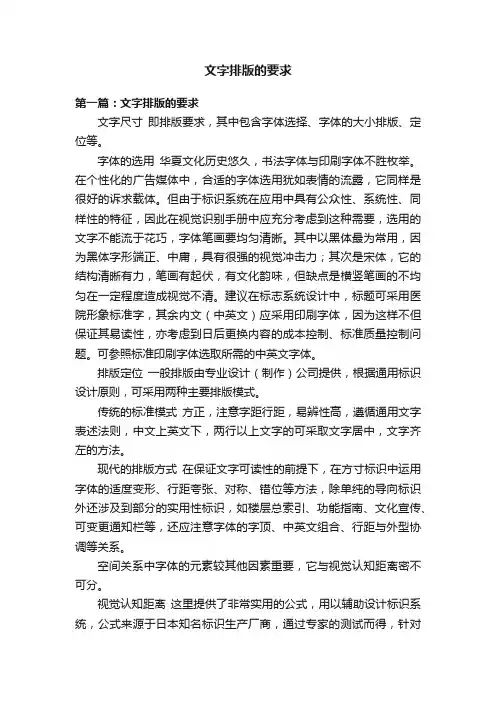 文字排版的要求

第一篇：文字排版的要求

文字尺寸 即排版要求，其中包含字体选择、字体的大小排版、定位等。

字体的选用 华夏文化历史悠久，书法字体与印刷字体不胜枚举。在个性化的广告媒体中，合适的字体选用犹如表情的流露，它同样是很好的诉求载体。但由于标识系统在应用中具有公众性、系统性、同样性的特征，因此在视觉识别手册中应充分考虑到这种需要，选用的文字不能流于花巧，字体笔画要均匀清晰。其中以黑体最为常用，因为黑体字形端正、中庸，具有很强的视觉冲击力；其次是宋体，它的结构清晰有力，笔画有起伏，有文化韵味，但缺点是横竖笔画的不均匀在一定程度造成视觉不清。建议在标志系统设计中，标题可采用医院形象标准字，其余内文（中英文）应采用印刷字体，因为这样不但保证其易读性，亦考虑到日后更换内容的成本控制、标准质量控制问题。可参照标准印刷字体选取所需的中英文字体。

排版定位 一般排版由专业设计（制作）公司提供，根据通用标识设计原则，可采用两种主要排版模式。

传统的标准模式 方正，注意字距行距，易辨性高，遵循通用文字表述法则，中文上英文下，两行以上文字的可采取文字居中，文字齐左的方法。

现代的排版方式 在保证文字可读性的前提下，在方寸标识中运用字体的适度变形、行距夸张、对称、错位等方法，除单纯的导向标识外还涉及到部分的实用性标识，如楼层总索引、功能指南、文化宣传、可变更通知栏等，还应注意字体的字顶、中英文组合、行距与外型协调等关系。

空间关系中字体的元素较其他因素重要，它与视觉认知距离密不可分。

视觉认知距离 这里提供了非常实用的公式，用以辅助设计标识系统，公式来源于日本知名标识生产厂商，通过专家的测试而得，针对